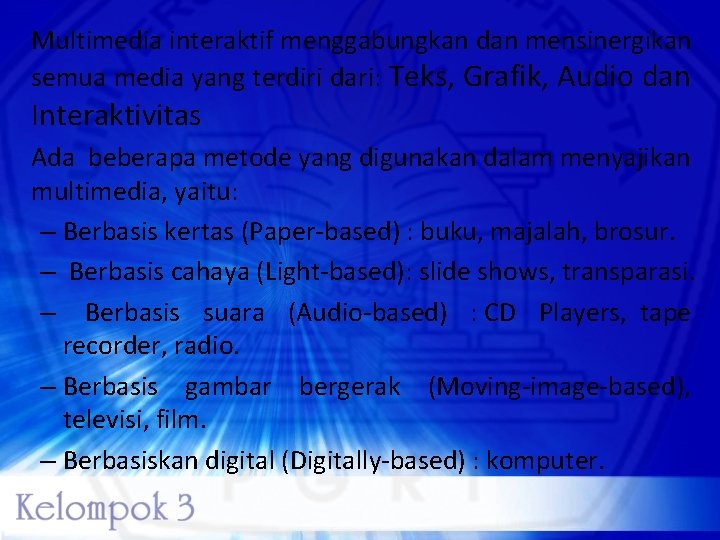 Multimedia interaktif menggabungkan dan mensinergikan semua media yang terdiri dari: Teks, Grafik, Audio dan Interaktivitas

Ada beberapa metode yang digunakan dalam menyajikan multimedia, yaitu:

– Berbasis kertas (Paper-based) : buku, majalah, brosur.

– Berbasis cahaya (Light-based): slide shows, transparasi.

– Berbasis suara (Audio-based) : CD Players, tape recorder, radio.

– Berbasis gambar bergerak (Moving-image-based), televisi, film.

– Berbasiskan digital (Digitally-based) : komputer.

Kelompok 3